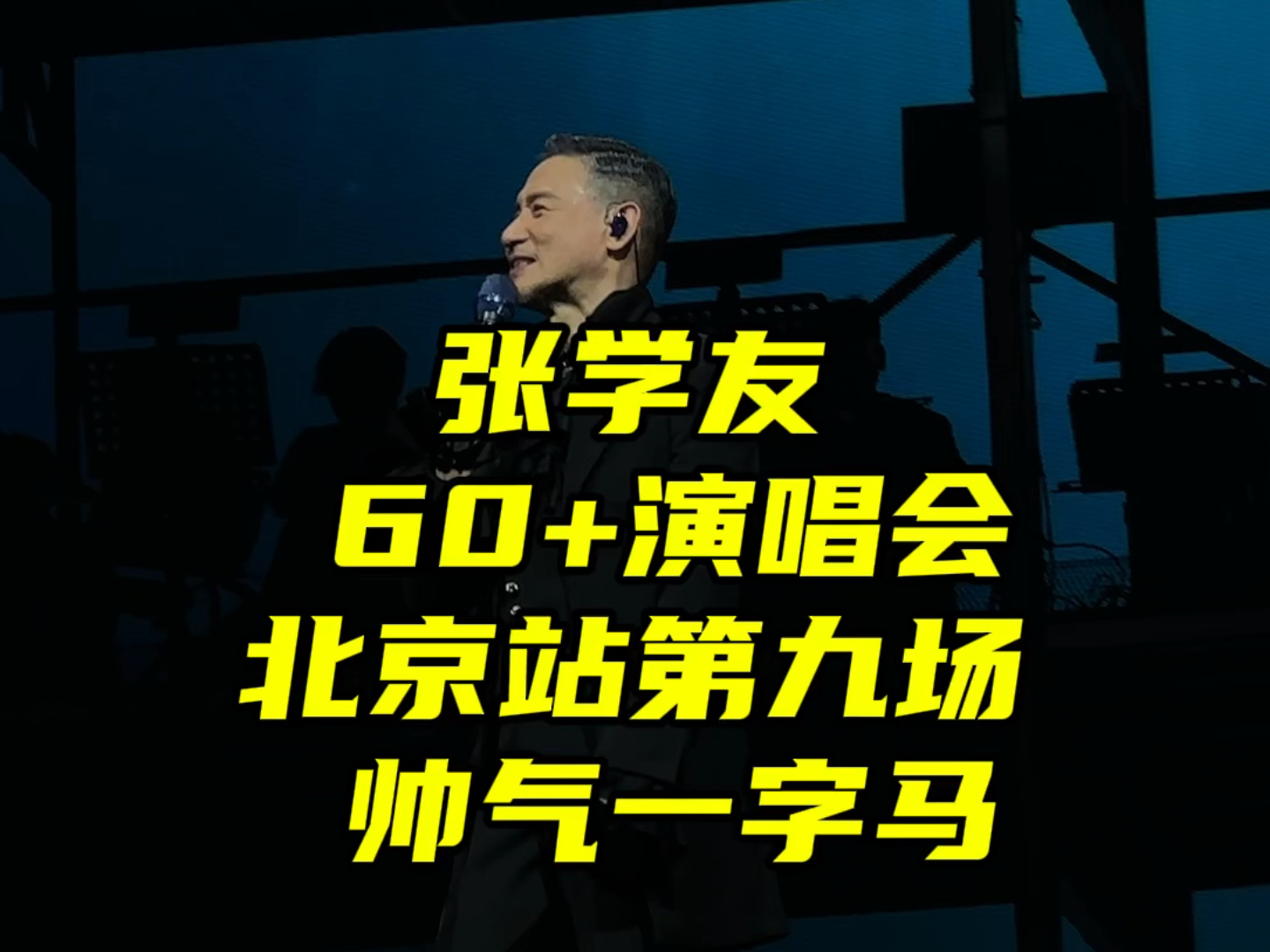 张学友
60+演唱会
北京站第九场
帅气一字马